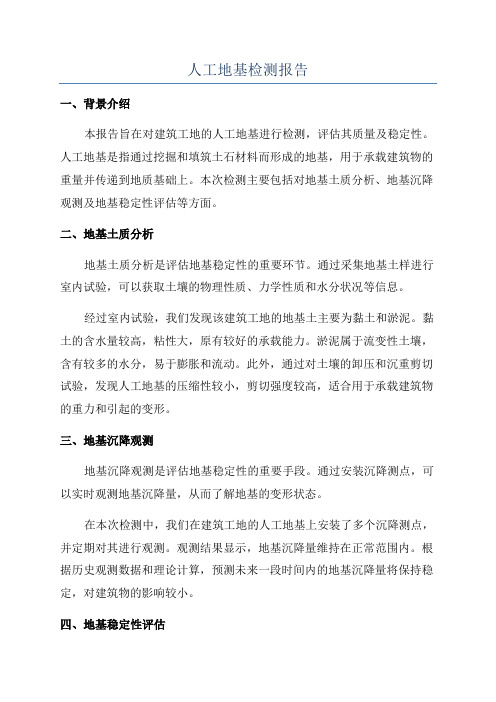 人工地基检测报告

一、背景介绍

本报告旨在对建筑工地的人工地基进行检测，评估其质量及稳定性。人工地基是指通过挖掘和填筑土石材料而形成的地基，用于承载建筑物的重量并传递到地质基础上。本次检测主要包括对地基土质分析、地基沉降观测及地基稳定性评估等方面。

二、地基土质分析

地基土质分析是评估地基稳定性的重要环节。通过采集地基土样进行室内试验，可以获取土壤的物理性质、力学性质和水分状况等信息。

经过室内试验，我们发现该建筑工地的地基土主要为黏土和淤泥。黏土的含水量较高，粘性大，原有较好的承载能力。淤泥属于流变性土壤，含有较多的水分，易于膨胀和流动。此外，通过对土壤的卸压和沉重剪切试验，发现人工地基的压缩性较小，剪切强度较高，适合用于承载建筑物的重力和引起的变形。

三、地基沉降观测

地基沉降观测是评估地基稳定性的重要手段。通过安装沉降测点，可以实时观测地基沉降量，从而了解地基的变形状态。

在本次检测中，我们在建筑工地的人工地基上安装了多个沉降测点，并定期对其进行观测。观测结果显示，地基沉降量维持在正常范围内。根据历史观测数据和理论计算，预测未来一段时间内的地基沉降量将保持稳定，对建筑物的影响较小。

四、地基稳定性评估